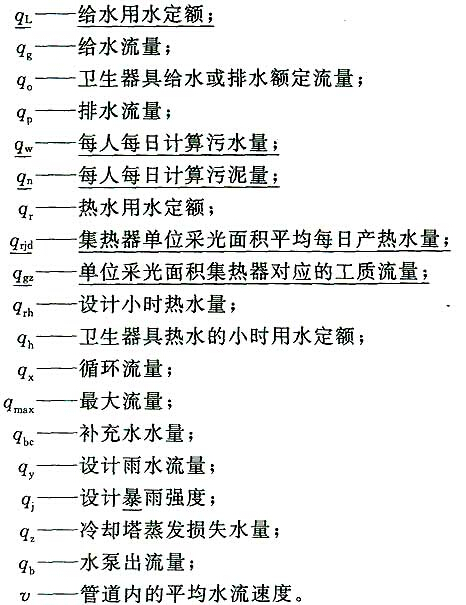 $q_L$——给水用水定额；
$q_g$——给水流量；
$q_o$——卫生器具给水或排水额定流量；
$q_p$——排水流量；
$q_w$——每人每日计算污水量；
$q_n$——每人每日计算污泥量；
$q_r$——热水用水定额；
$q_{rjd}$——集热器单位采光面积平均每日产热水量；
$q_{gz}$——单位采光面积集热器对应的工质流量；
$q_{rh}$——设计小时热水量；
$q_h$——卫生器具热水的小时用水定额；
$q_x$——循环流量；
$q_{max}$——最大流量；
$q_{bc}$——补充水水量；
$q_y$——设计雨水流量；
$q_j$——设计暴雨强度；
$q_z$——冷却塔蒸发损失水量；
$q_b$——水泵出流量；
$v$——管道内的平均水流速度。